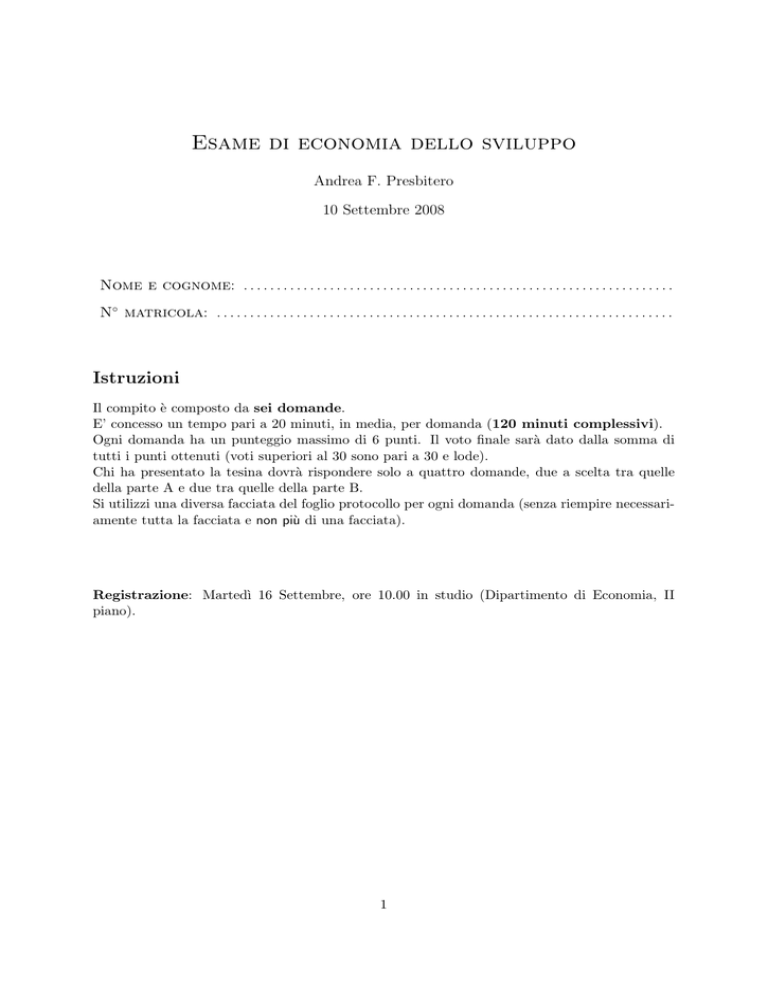 Esame di economia dello sviluppo

Andrea F. Presbitero

10 Settembre 2008

Nome e cognome: ................................................................

N° matricola: ...................................................................

Istruzioni

Il compito è composto da sei domande.
E' concesso un tempo pari a 20 minuti, in media, per domanda (120 minuti complessivi).
Ogni domanda ha un punteggio massimo di 6 punti. Il voto finale sarà dato dalla somma di tutti i punti ottenuti (voti superiori al 30 sono pari a 30 e lode).
Chi ha presentato la tesina dovrà rispondere solo a quattro domande, due a scelta tra quelle della parte A e due tra quelle della parte B.
Si utilizzi una diversa facciata del foglio protocollo per ogni domanda (senza riempire necessariamente tutta la facciata e non più di una facciata).

Registrazione: Martedì 16 Settembre, ore 10.00 in studio (Dipartimento di Economia, II piano).

1